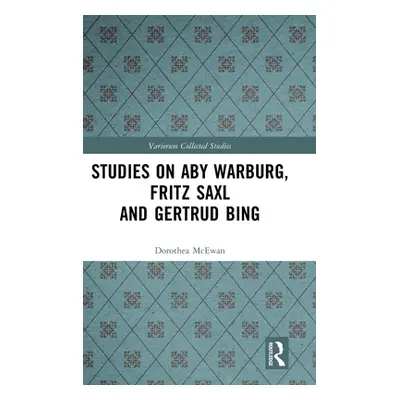 Variorum Collected Studies

STUDIES ON ABY WARBURG, FRITZ SAXL AND GERTRUD BING

Dorothea McEwan

ROUTLEDGE